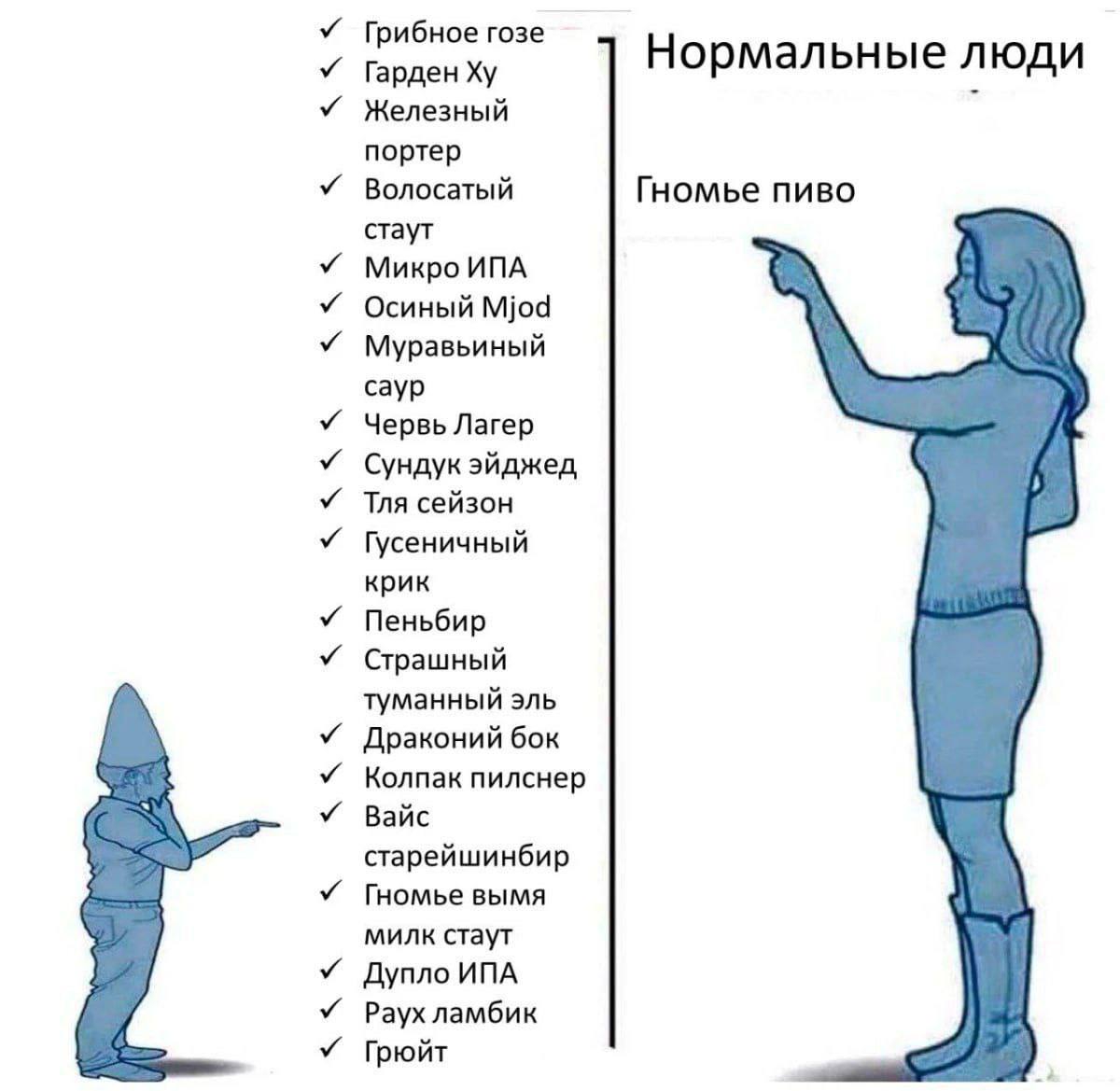 ✓ Грибное гозе
✓ Гарден Ху
✓ Железный портер
✓ Волосатый стаут
✓ Микро ИПА
✓ Осиный Mjod
✓ Муравьиный саур
✓ Червь Лагер
✓ Сундук эйджед
✓ Тля сейзон
✓ Гусеничный крик
✓ Пеньбир
✓ Страшный туманный эль
✓ Драконий бок
✓ Колпак пилснер
✓ Вайс старейшинбир
✓ Гномье вымя милк стаут
✓ Дупло ИПА
✓ Раух ламбик
✓ Грюйт

Нормальные люди

Гномье пиво